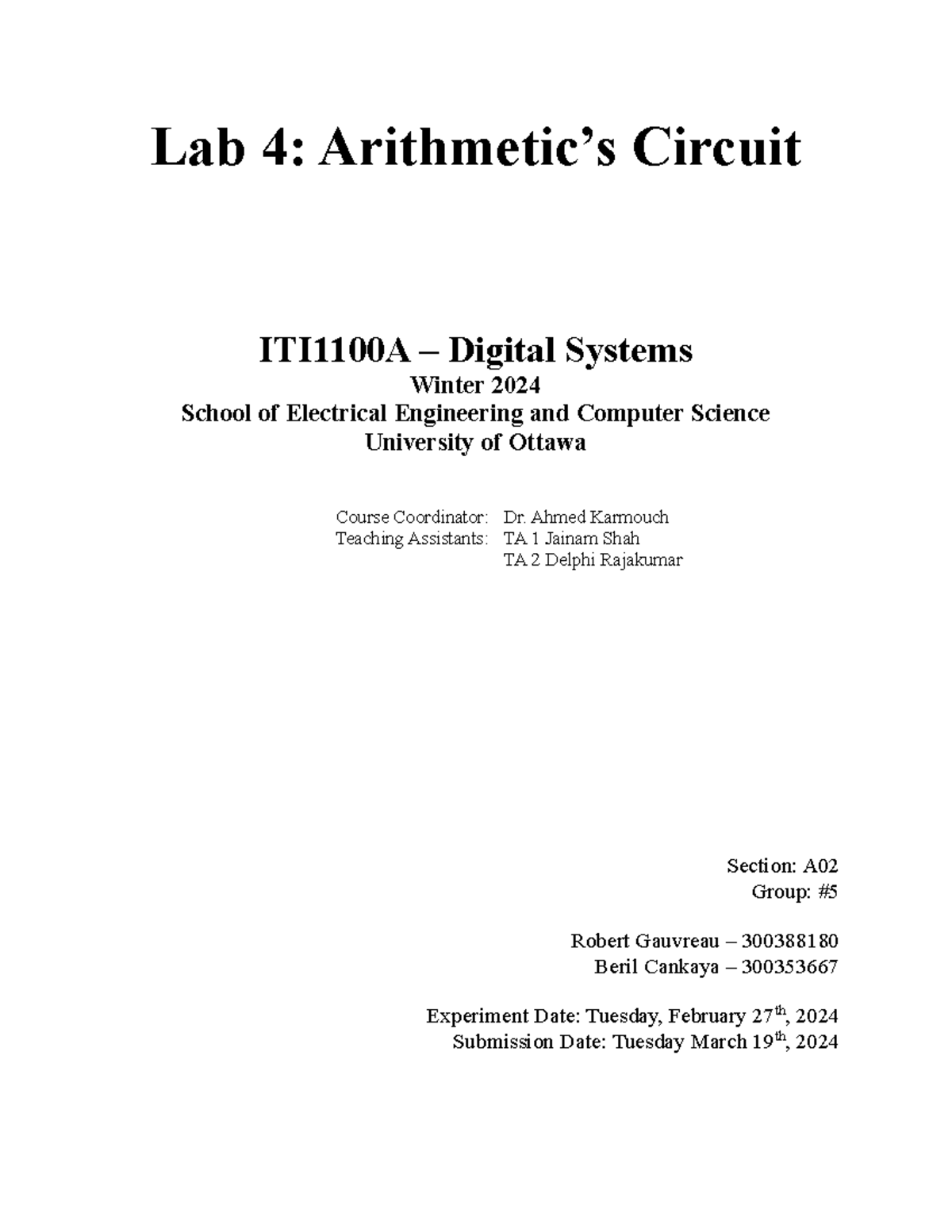 Lab 4: Arithmetic’s Circuit

ITI1100A – Digital Systems
Winter 2024
School of Electrical Engineering and Computer Science
University of Ottawa

Course Coordinator: Dr. Ahmed Karmouch
Teaching Assistants: TA 1 Jainam Shah
TA 2 Delphi Rajakumar

Section: A02
Group: #5

Robert Gauvreau – 300388180
Beril Cankaya – 300353667

Experiment Date: Tuesday, February 27$^{th}$, 2024
Submission Date: Tuesday March 19$^{th}$, 2024